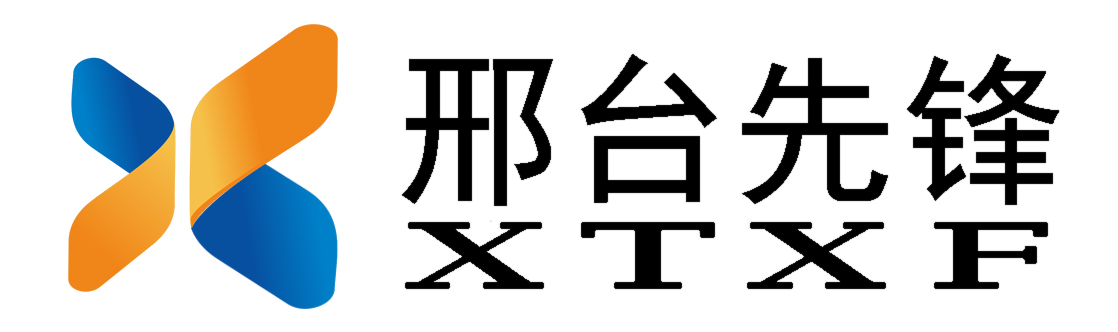 邢台先锋
XTXF